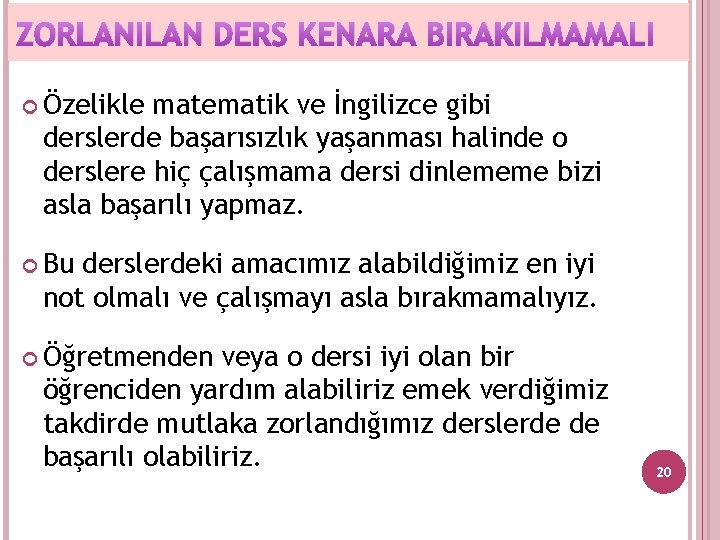 ZORLANILAN DERS KENARA BIRAKILMAMALI

Özelikle matematik ve İngilizce gibi derslerde başarısızlık yaşanması halinde o derslere hiç çalışmama dersi dinlememe bizi asla başarılı yapmaz.

Bu derslerdeki amacımız alabildiğimiz en iyi not olmalı ve çalışmayı asla bırakmamalıyız.

Öğretmenden veya o dersi iyi olan bir öğrenciden yardım alabiliriz emek verdiğimiz takdirde mutlaka zorlandığımız derslerde de başarılı olabiliriz.

20